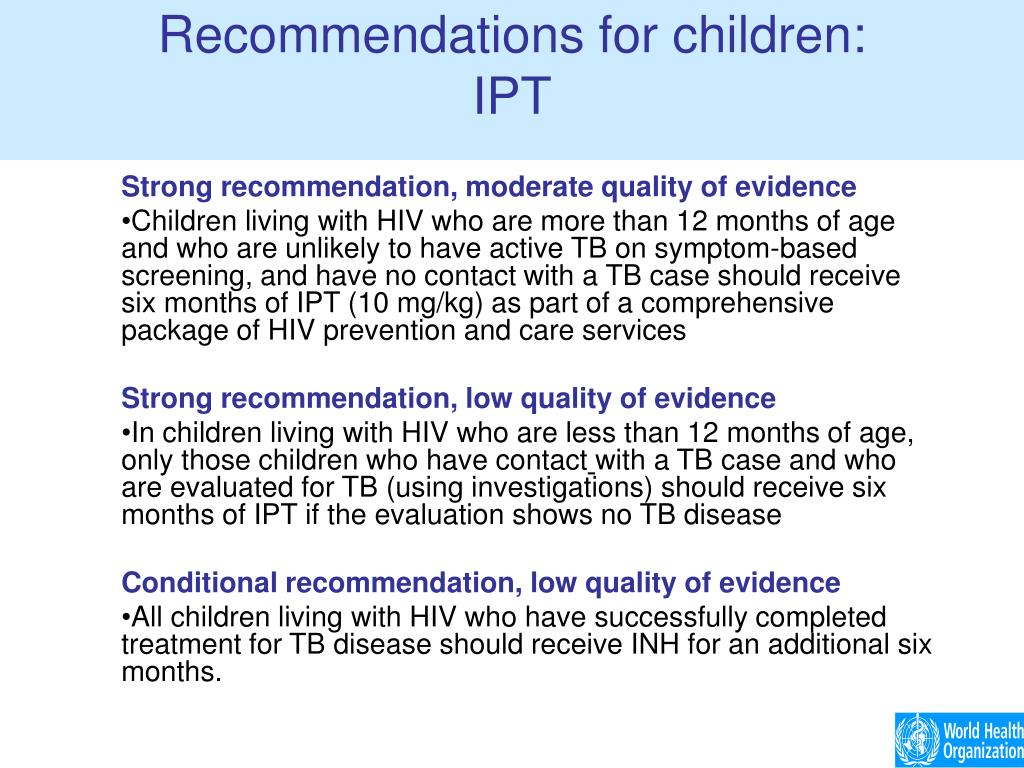 Recommendations for children: IPT

Strong recommendation, moderate quality of evidence

•Children living with HIV who are more than 12 months of age and who are unlikely to have active TB on symptom-based screening, and have no contact with a TB case should receive six months of IPT (10 mg/kg) as part of a comprehensive package of HIV prevention and care services

Strong recommendation, low quality of evidence

•In children living with HIV who are less than 12 months of age, only those children who have contact with a TB case and who are evaluated for TB (using investigations) should receive six months of IPT if the evaluation shows no TB disease

Conditional recommendation, low quality of evidence

•All children living with HIV who have successfully completed treatment for TB disease should receive INH for an additional six months.

World Health Organization